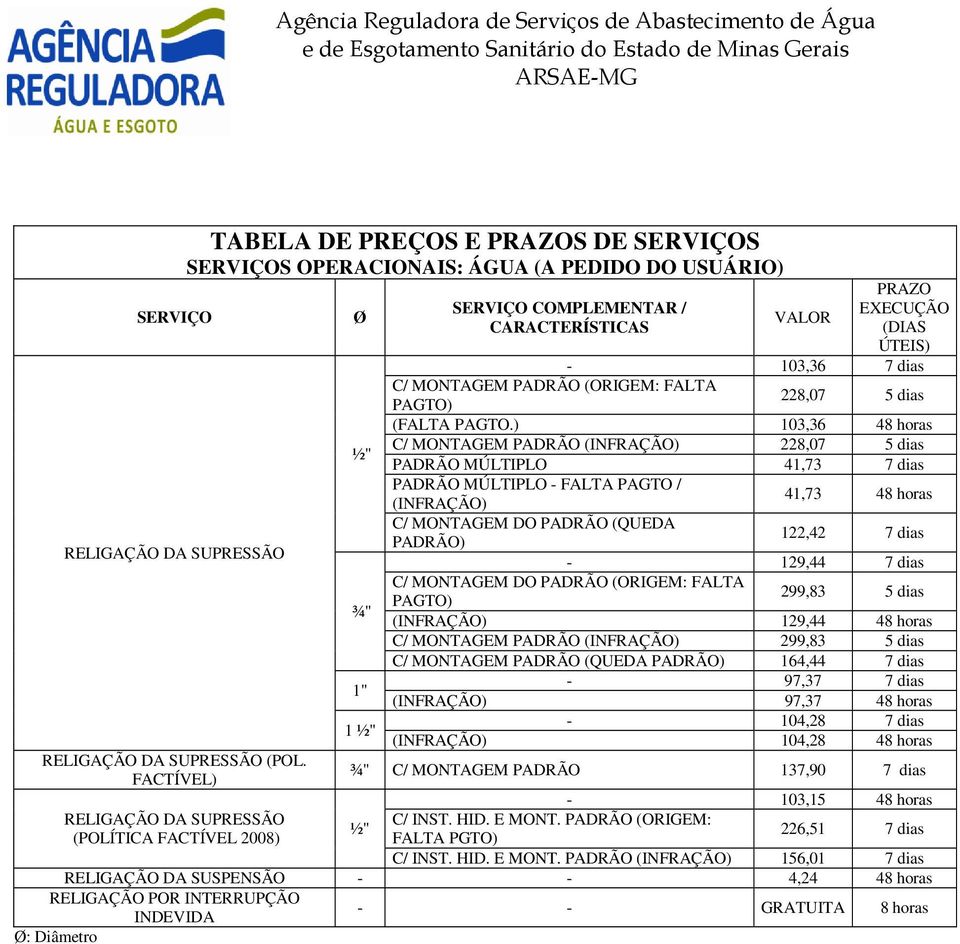 AGÊNCIA REGULADORA
ÁGUA E ESGOTO

Agência Reguladora de Serviços de Abastecimento de Água e de Esgotamento Sanitário do Estado de Minas Gerais
ARSAE-MG

TABELA DE PREÇOS E PRAZOS DE SERVIÇOS
SERVIÇOS OPERACIONAIS: ÁGUA (A PEDIDO DO USUÁRIO)

| SERVIÇO | Ø | SERVIÇO COMPLEMENTAR / CARACTERÍSTICAS | VALOR | PRAZO EXECUÇÃO (DIAS ÚTEIS) |
|---|---|---|---|---|
| RELIGAÇÃO DA SUPRESSÃO | ½" | - | 103,36 | 7 dias |
| | | C/ MONTAGEM PADRÃO (ORIGEM: FALTA PAGTO) | 228,07 | 5 dias |
| | | (FALTA PAGTO.) | 103,36 | 48 horas |
| | | C/ MONTAGEM PADRÃO (INFRAÇÃO) | 228,07 | 5 dias |
| | | PADRÃO MÚLTIPLO | 41,73 | 7 dias |
| | | PADRÃO MÚLTIPLO - FALTA PAGTO / (INFRAÇÃO) | 41,73 | 48 horas |
| | | C/ MONTAGEM DO PADRÃO (QUEDA PADRÃO) | 122,42 | 7 dias |
| | ¾" | - | 129,44 | 7 dias |
| | | C/ MONTAGEM DO PADRÃO (ORIGEM: FALTA PAGTO) | 299,83 | 5 dias |
| | | (INFRAÇÃO) | 129,44 | 48 horas |
| | | C/ MONTAGEM PADRÃO (INFRAÇÃO) | 299,83 | 5 dias |
| | | C/ MONTAGEM PADRÃO (QUEDA PADRÃO) | 164,44 | 7 dias |
| | 1" | - | 97,37 | 7 dias |
| | | (INFRAÇÃO) | 97,37 | 48 horas |
| | 1 ½" | - | 104,28 | 7 dias |
| | | (INFRAÇÃO) | 104,28 | 48 horas |
| RELIGAÇÃO DA SUPRESSÃO (POL. FACTÍVEL) | ¾" | C/ MONTAGEM PADRÃO | 137,90 | 7 dias |
| RELIGAÇÃO DA SUPRESSÃO (POLÍTICA FACTÍVEL 2008) | ½" | - | 103,15 | 48 horas |
| | | C/ INST. HID. E MONT. PADRÃO (ORIGEM: FALTA PGTO) | 226,51 | 7 dias |
| | | C/ INST. HID. E MONT. PADRÃO (INFRAÇÃO) | 156,01 | 7 dias |
| RELIGAÇÃO DA SUSPENSÃO | - | - | 4,24 | 48 horas |
| RELIGAÇÃO POR INTERRUPÇÃO INDEVIDA | - | - | GRATUITA | 8 horas |

Ø: Diâmetro